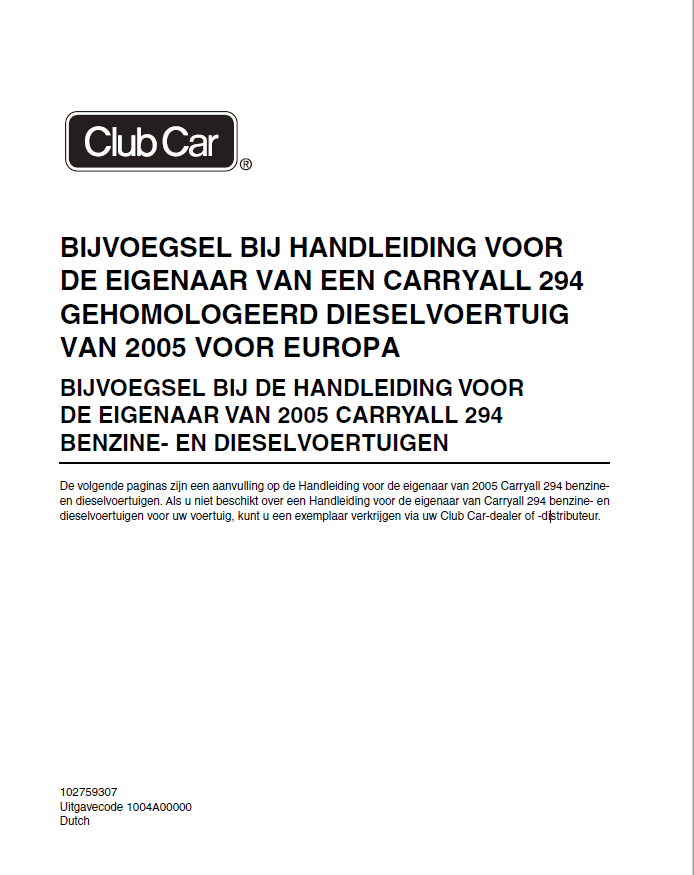 Club Car®

BIJVOEGSEL BIJ HANDLEIDING VOOR DE EIGENAAR VAN EEN CARRYALL 294 GEHOMOLOGEERD DIESELVOERTUIG VAN 2005 VOOR EUROPA

BIJVOEGSEL BIJ DE HANDLEIDING VOOR DE EIGENAAR VAN 2005 CARRYALL 294 BENZINE- EN DIESELVOERTUIGEN

De volgende paginas zijn een aanvulling op de Handleiding voor de eigenaar van 2005 Carryall 294 benzine- en dieselvoertuigen. Als u niet beschikt over een Handleiding voor de eigenaar van Carryall 294 benzine- en dieselvoertuigen voor uw voertuig, kunt u een exemplaar verkrijgen via uw Club Car-dealer of -distributeur.

102759307
Uitgavecode 1004A00000
Dutch